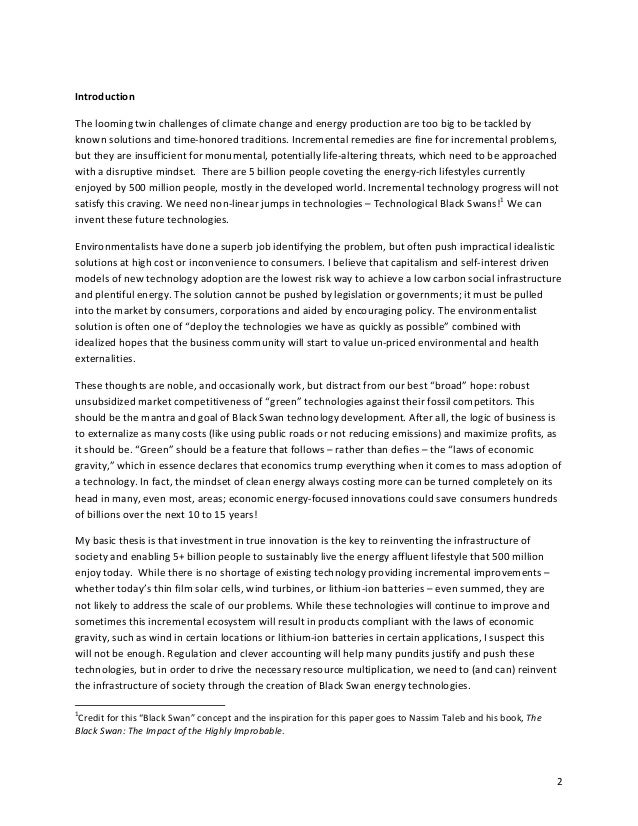 **Introduction**

The looming twin challenges of climate change and energy production are too big to be tackled by known solutions and time-honored traditions. Incremental remedies are fine for incremental problems, but they are insufficient for monumental, potentially life-altering threats, which need to be approached with a disruptive mindset. There are 5 billion people coveting the energy-rich lifestyles currently enjoyed by 500 million people, mostly in the developed world. Incremental technology progress will not satisfy this craving. We need non-linear jumps in technologies – Technological Black Swans!$^1$ We can invent these future technologies.

Environmentalists have done a superb job identifying the problem, but often push impractical idealistic solutions at high cost or inconvenience to consumers. I believe that capitalism and self-interest driven models of new technology adoption are the lowest risk way to achieve a low carbon social infrastructure and plentiful energy. The solution cannot be pushed by legislation or governments; it must be pulled into the market by consumers, corporations and aided by encouraging policy. The environmentalist solution is often one of "deploy the technologies we have as quickly as possible" combined with idealized hopes that the business community will start to value un-priced environmental and health externalities.

These thoughts are noble, and occasionally work, but distract from our best "broad" hope: robust unsubsidized market competitiveness of "green" technologies against their fossil competitors. This should be the mantra and goal of Black Swan technology development. After all, the logic of business is to externalize as many costs (like using public roads or not reducing emissions) and maximize profits, as it should be. "Green" should be a feature that follows – rather than defies – the "laws of economic gravity," which in essence declares that economics trump everything when it comes to mass adoption of a technology. In fact, the mindset of clean energy always costing more can be turned completely on its head in many, even most, areas; economic energy-focused innovations could save consumers hundreds of billions over the next 10 to 15 years!

My basic thesis is that investment in true innovation is the key to reinventing the infrastructure of society and enabling 5+ billion people to sustainably live the energy affluent lifestyle that 500 million enjoy today. While there is no shortage of existing technology providing incremental improvements – whether today's thin film solar cells, wind turbines, or lithium-ion batteries – even summed, they are not likely to address the scale of our problems. While these technologies will continue to improve and sometimes this incremental ecosystem will result in products compliant with the laws of economic gravity, such as wind in certain locations or lithium-ion batteries in certain applications, I suspect this will not be enough. Regulation and clever accounting will help many pundits justify and push these technologies, but in order to drive the necessary resource multiplication, we need to (and can) reinvent the infrastructure of society through the creation of Black Swan energy technologies.

$^1$Credit for this "Black Swan" concept and the inspiration for this paper goes to Nassim Taleb and his book, *The Black Swan: The Impact of the Highly Improbable*.

2